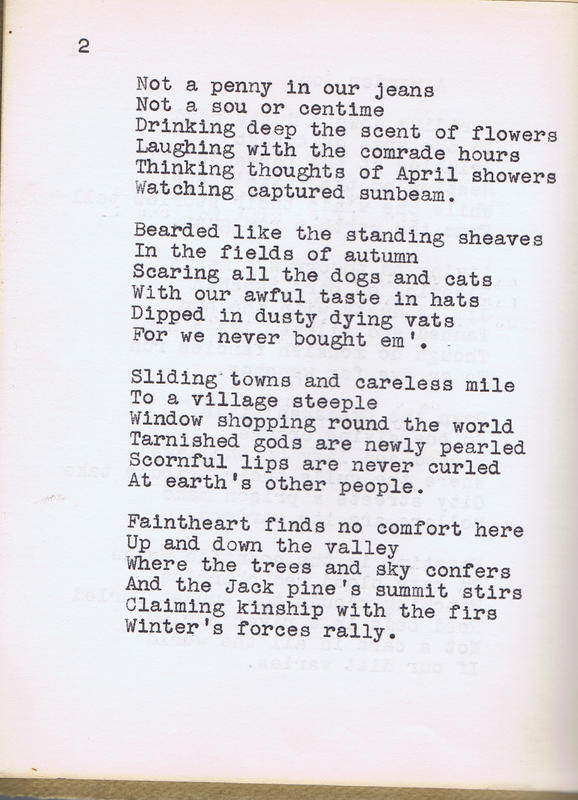 2

Not a penny in our jeans
Not a sou or centime
Drinking deep the scent of flowers
Laughing with the comrade hours
Thinking thoughts of April showers
Watching captured sunbeam.

Bearded like the standing sheaves
In the fields of autumn
Scaring all the dogs and cats
With our awful taste in hats
Dipped in dusty dying vats
For we never bought em'.

Sliding towns and careless mile
To a village steeple
Window shopping round the world
Tarnished gods are newly pearled
Scornful lips are never curled
At earth's other people.

Faintheart finds no comfort here
Up and down the valley
Where the trees and sky confers
And the Jack pine's summit stirs
Claiming kinship with the firs
Winter's forces rally.